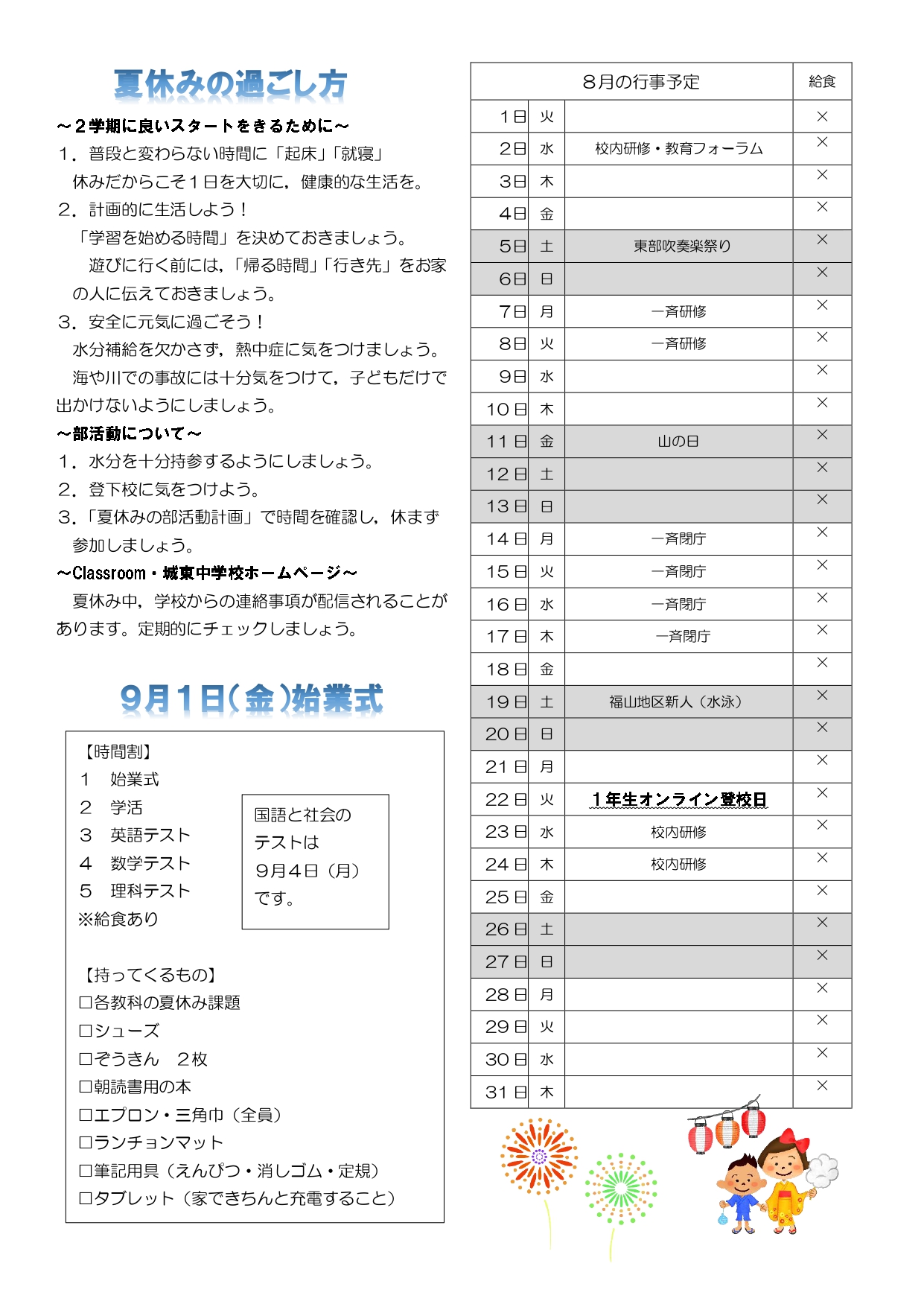 夏休みの過ごし方

～２学期に良いスタートをきるために～

１．普段と変わらない時間に「起床」「就寝」
休みだからこそ１日を大切に，健康的な生活を。

２．計画的に生活しよう！
「学習を始める時間」を決めておきましょう。
遊びに行く前には，「帰る時間」「行き先」をお家の人に伝えておきましょう。

３．安全に元気に過ごそう！
水分補給を欠かさず，熱中症に気をつけましょう。
海や川での事故には十分気をつけて，子どもだけで出かけないようにしましょう。

～部活動について～

１．水分を十分持参するようにしましょう。

２．登下校に気をつけよう。

３．「夏休みの部活動計画」で時間を確認し，休まず参加しましょう。

～Classroom・城東中学校ホームページ～
夏休み中，学校からの連絡事項が配信されることがあります。定期的にチェックしましょう。

9月1日(金)始業式

【時間割】
１　始業式
２　学活
３　英語テスト
４　数学テスト
５　理科テスト
※給食あり

国語と社会のテストは９月４日（月）です。

【持ってくるもの】
□各教科の夏休み課題
□シューズ
□ぞうきん　２枚
□朝読書用の本
□エプロン・三角巾（全員）
□ランチョンマット
□筆記用具（えんぴつ・消しゴム・定規）
□タブレット（家できちんと充電すること）

| ８月の行事予定 | | | 給食 |
|---|---|---|---|
| １日 | 火 | | × |
| ２日 | 水 | 校内研修・教育フォーラム | × |
| ３日 | 木 | | × |
| ４日 | 金 | | × |
| ５日 | 土 | 東部吹奏楽祭り | × |
| ６日 | 日 | | × |
| ７日 | 月 | 一斉研修 | × |
| ８日 | 火 | 一斉研修 | × |
| ９日 | 水 | | × |
| 10日 | 木 | | × |
| 11日 | 金 | 山の日 | × |
| 12日 | 土 | | × |
| 13日 | 日 | | × |
| 14日 | 月 | 一斉閉庁 | × |
| 15日 | 火 | 一斉閉庁 | × |
| 16日 | 水 | 一斉閉庁 | × |
| 17日 | 木 | 一斉閉庁 | × |
| 18日 | 金 | | × |
| 19日 | 土 | 福山地区新人（水泳） | × |
| 20日 | 日 | | × |
| 21日 | 月 | | × |
| 22日 | 火 | １年生オンライン登校日 | × |
| 23日 | 水 | 校内研修 | × |
| 24日 | 木 | 校内研修 | × |
| 25日 | 金 | | × |
| 26日 | 土 | | × |
| 27日 | 日 | | × |
| 28日 | 月 | | × |
| 29日 | 火 | | × |
| 30日 | 水 | | × |
| 31日 | 木 | | × |